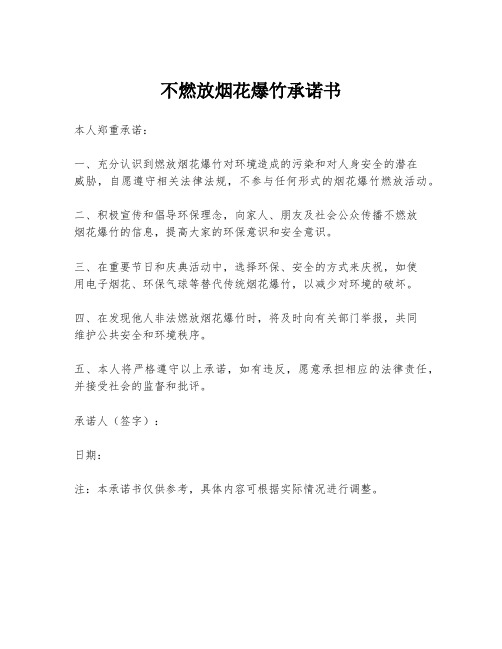 不燃放烟花爆竹承诺书

本人郑重承诺：

一、充分认识到燃放烟花爆竹对环境造成的污染和对人身安全的潜在威胁，自愿遵守相关法律法规，不参与任何形式的烟花爆竹燃放活动。

二、积极宣传和倡导环保理念，向家人、朋友及社会公众传播不燃放烟花爆竹的信息，提高大家的环保意识和安全意识。

三、在重要节日和庆典活动中，选择环保、安全的方式来庆祝，如使用电子烟花、环保气球等替代传统烟花爆竹，以减少对环境的破坏。

四、在发现他人非法燃放烟花爆竹时，将及时向有关部门举报，共同维护公共安全和环境秩序。

五、本人将严格遵守以上承诺，如有违反，愿意承担相应的法律责任，并接受社会的监督和批评。

承诺人（签字）：

日期：

注：本承诺书仅供参考，具体内容可根据实际情况进行调整。